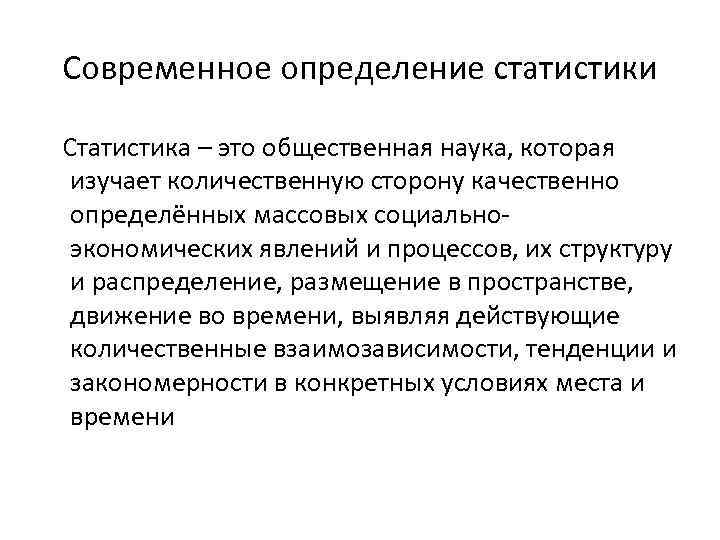 Современное определение статистики

Статистика – это общественная наука, которая изучает количественную сторону качественно определённых массовых социально-экономических явлений и процессов, их структуру и распределение, размещение в пространстве, движение во времени, выявляя действующие количественные взаимозависимости, тенденции и закономерности в конкретных условиях места и времени